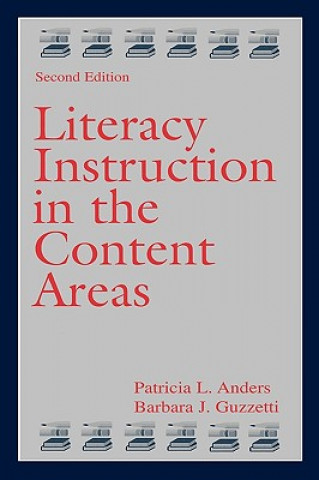 Second Edition

Literacy Instruction in the Content Areas

Patricia L. Anders
Barbara J. Guzzetti